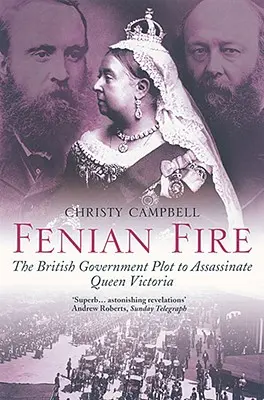 CHRISTY CAMPBELL

FENIAN FIRE

The British Government Plot to Assassinate Queen Victoria

'Superb... astonishing revelations'
Andrew Roberts, Sunday Telegraph